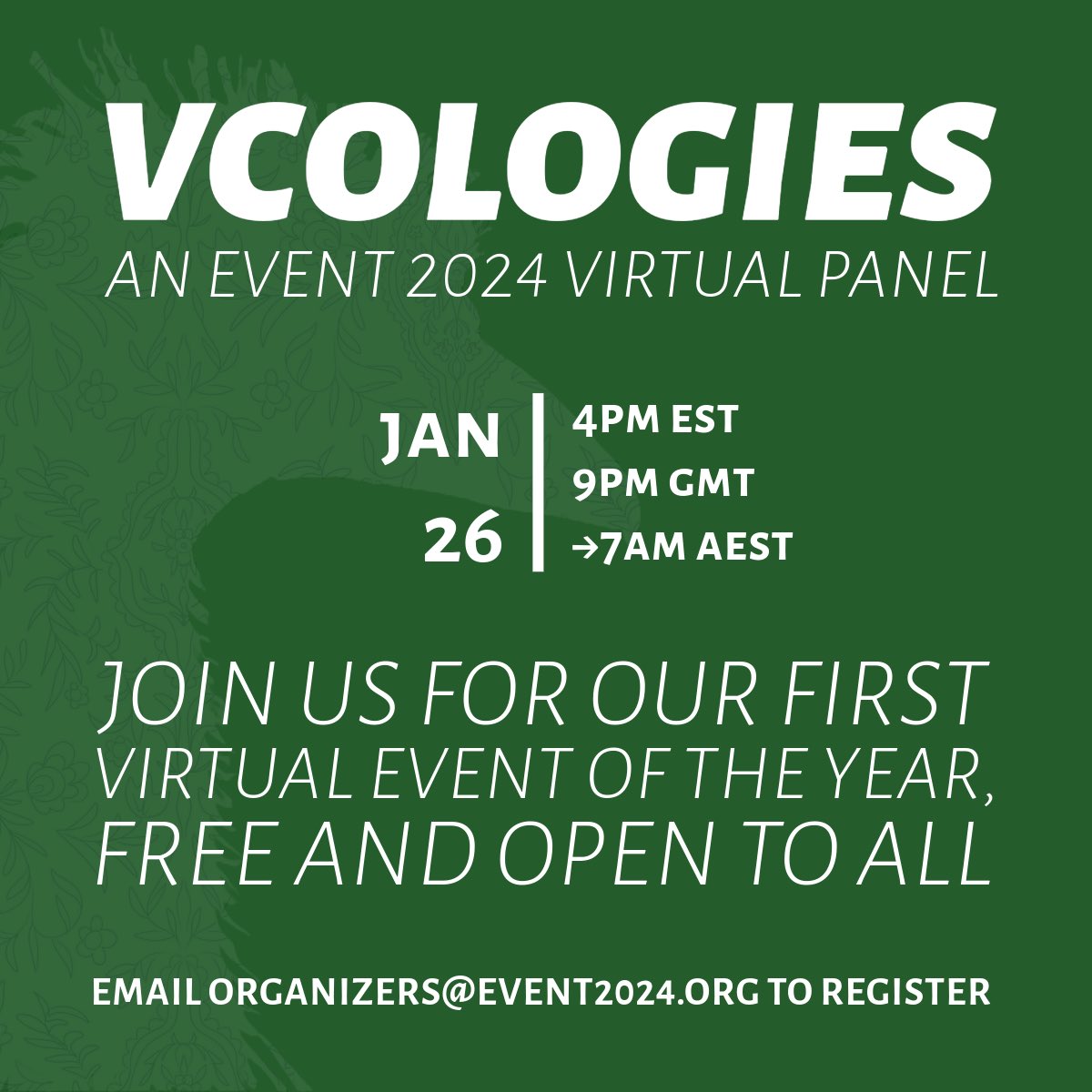 VCOLOGIES
AN EVENT 2024 VIRTUAL PANEL

JAN 26

4PM EST
9PM GMT
→7AM AEST

JOIN US FOR OUR FIRST VIRTUAL EVENT OF THE YEAR, FREE AND OPEN TO ALL

EMAIL ORGANIZERS@EVENT2024.ORG TO REGISTER